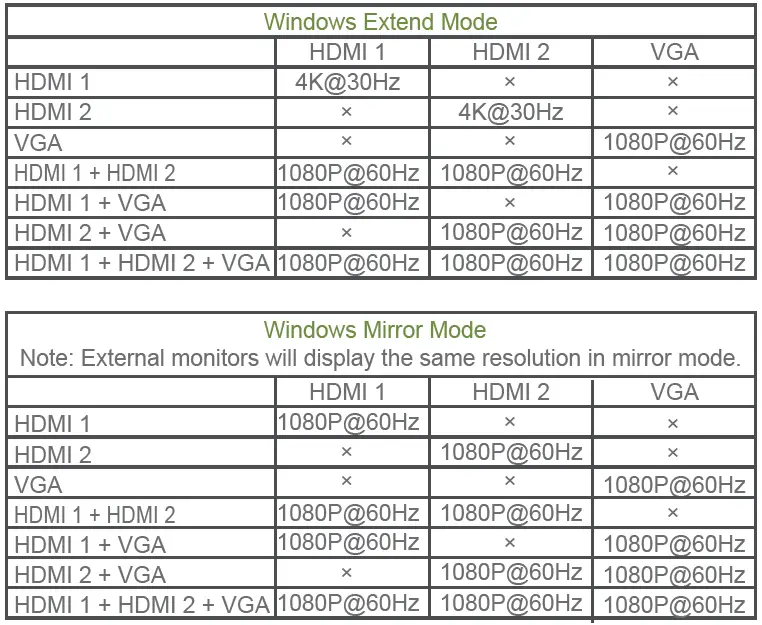 Windows Extend Mode

|  | HDMI 1 | HDMI 2 | VGA |
|---|---|---|---|
| HDMI 1 | 4K@30Hz | × | × |
| HDMI 2 | × | 4K@30Hz | × |
| VGA | × | × | 1080P@60Hz |
| HDMI 1 + HDMI 2 | 1080P@60Hz | 1080P@60Hz | × |
| HDMI 1 + VGA | 1080P@60Hz | × | 1080P@60Hz |
| HDMI 2 + VGA | × | 1080P@60Hz | 1080P@60Hz |
| HDMI 1 + HDMI 2 + VGA | 1080P@60Hz | 1080P@60Hz | 1080P@60Hz |

Windows Mirror Mode
Note: External monitors will display the same resolution in mirror mode.

|  | HDMI 1 | HDMI 2 | VGA |
|---|---|---|---|
| HDMI 1 | 1080P@60Hz | × | × |
| HDMI 2 | × | 1080P@60Hz | × |
| VGA | × | × | 1080P@60Hz |
| HDMI 1 + HDMI 2 | 1080P@60Hz | 1080P@60Hz | × |
| HDMI 1 + VGA | 1080P@60Hz | × | 1080P@60Hz |
| HDMI 2 + VGA | × | 1080P@60Hz | 1080P@60Hz |
| HDMI 1 + HDMI 2 + VGA | 1080P@60Hz | 1080P@60Hz | 1080P@60Hz |